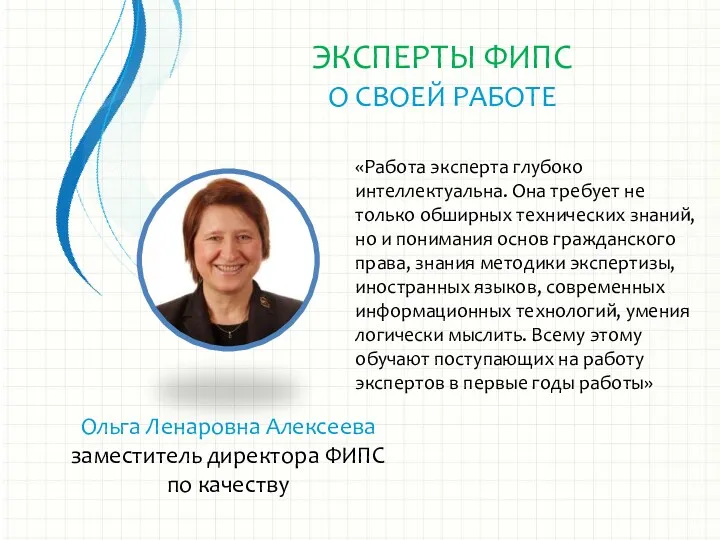 ЭКСПЕРТЫ ФИПС
О СВОЕЙ РАБОТЕ

«Работа эксперта глубоко интеллектуальна. Она требует не только обширных технических знаний, но и понимания основ гражданского права, знания методики экспертизы, иностранных языков, современных информационных технологий, умения логически мыслить. Всему этому обучают поступающих на работу экспертов в первые годы работы»

Ольга Ленаровна Алексеева
заместитель директора ФИПС по качеству